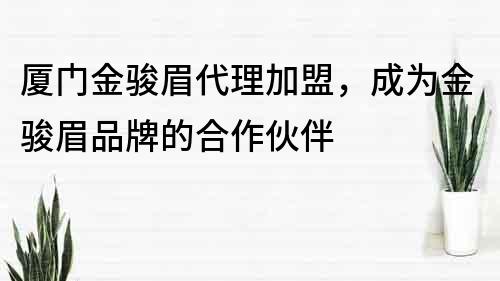 厦门金骏眉代理加盟，成为金骏眉品牌的合作伙伴